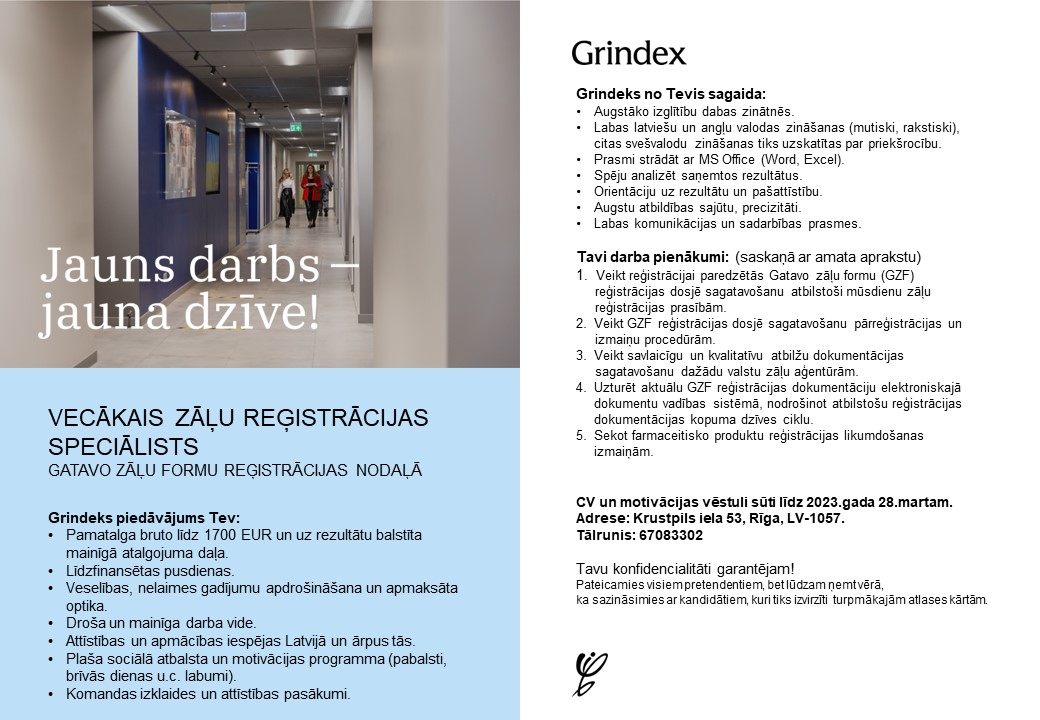 Jauns darbs – jauna dzīve!

VECĀKAIS ZĀĻU REĢISTRĀCIJAS SPECIĀLISTS
GATAVO ZĀĻU FORMU REĢISTRĀCIJAS NODAĻĀ

Grindeks piedāvājums Tev:
• Pamatalga bruto līdz 1700 EUR un uz rezultātu balstīta mainīgā atalgojuma daļa.
• Līdzfinansētas pusdienas.
• Veselības, nelaimes gadījumu apdrošināšana un apmaksāta optika.
• Droša un mainīga darba vide.
• Attīstības un apmācības iespējas Latvijā un ārpus tās.
• Plaša sociālā atbalsta un motivācijas programma (pabalsti, brīvās dienas u.c. labumi).
• Komandas izklaides un attīstības pasākumi.

Grindex

Grindeks no Tevis sagaida:
• Augstāko izglītību dabas zinātnēs.
• Labas latviešu un angļu valodas zināšanas (mutiski, rakstiski), citas svešvalodu zināšanas tiks uzskatītas par priekšrocību.
• Prasmi strādāt ar MS Office (Word, Excel).
• Spēju analizēt saņemtos rezultātus.
• Orientāciju uz rezultātu un pašattīstību.
• Augstu atbildības sajūtu, precizitāti.
• Labas komunikācijas un sadarbības prasmes.

Tavi darba pienākumi: (saskaņā ar amata aprakstu)
1. Veikt reģistrācijai paredzētās Gatavo zāļu formu (GZF) reģistrācijas dosjē sagatavošanu atbilstoši mūsdienu zāļu reģistrācijas prasībām.
2. Veikt GZF reģistrācijas dosjē sagatavošanu pārreģistrācijas un izmaiņu procedūrām.
3. Veikt savlaicīgu un kvalitatīvu atbilžu dokumentācijas sagatavošanu dažādu valstu zāļu aģentūrām.
4. Uzturēt aktuālu GZF reģistrācijas dokumentāciju elektroniskajā dokumentu vadības sistēmā, nodrošinot atbilstošu reģistrācijas dokumentācijas kopuma dzīves ciklu.
5. Sekot farmaceitisko produktu reģistrācijas likumdošanas izmaiņām.

CV un motivācijas vēstuli sūti līdz 2023.gada 28.martam.
Adrese: Krustpils iela 53, Rīga, LV-1057.
Tālrunis: 67083302

Tavu konfidencialitāti garantējam!
Pateicamies visiem pretendentiem, bet lūdzam ņemt vērā, ka sazināsimies ar kandidātiem, kuri tiks izvirzīti turpmākajām atlases kārtām.